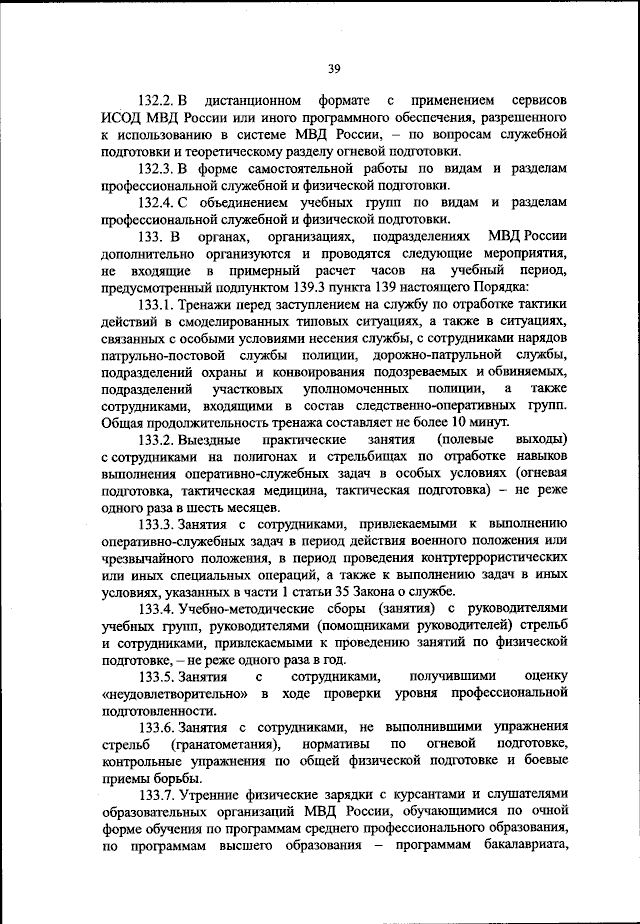 39

132.2. В дистанционном формате с применением сервисов ИСОД МВД России или иного программного обеспечения, разрешенного к использованию в системе МВД России, – по вопросам служебной подготовки и теоретическому разделу огневой подготовки.

132.3. В форме самостоятельной работы по видам и разделам профессиональной служебной и физической подготовки.

132.4. С объединением учебных групп по видам и разделам профессиональной служебной и физической подготовки.

133. В органах, организациях, подразделениях МВД России дополнительно организуются и проводятся следующие мероприятия, не входящие в примерный расчет часов на учебный период, предусмотренный подпунктом 139.3 пункта 139 настоящего Порядка:

133.1. Тренажи перед заступлением на службу по отработке тактики действий в смоделированных типовых ситуациях, а также в ситуациях, связанных с особыми условиями несения службы, с сотрудниками нарядов патрульно-постовой службы полиции, дорожно-патрульной службы, подразделений охраны и конвоирования подозреваемых и обвиняемых, подразделений участковых уполномоченных полиции, а также сотрудниками, входящими в состав следственно-оперативных групп. Общая продолжительность тренажа составляет не более 10 минут.

133.2. Выездные практические занятия (полевые выходы) с сотрудниками на полигонах и стрельбищах по отработке навыков выполнения оперативно-служебных задач в особых условиях (огневая подготовка, тактическая медицина, тактическая подготовка) – не реже одного раза в шесть месяцев.

133.3. Занятия с сотрудниками, привлекаемыми к выполнению оперативно-служебных задач в период действия военного положения или чрезвычайного положения, в период проведения контртеррористических или иных специальных операций, а также к выполнению задач в иных условиях, указанных в части 1 статьи 35 Закона о службе.

133.4. Учебно-методические сборы (занятия) с руководителями учебных групп, руководителями (помощниками руководителей) стрельб и сотрудниками, привлекаемыми к проведению занятий по физической подготовке, – не реже одного раза в год.

133.5. Занятия с сотрудниками, получившими оценку «неудовлетворительно» в ходе проверки уровня профессиональной подготовленности.

133.6. Занятия с сотрудниками, не выполнившими упражнения стрельб (гранатометания), нормативы по огневой подготовке, контрольные упражнения по общей физической подготовке и боевые приемы борьбы.

133.7. Утренние физические зарядки с курсантами и слушателями образовательных организаций МВД России, обучающимися по очной форме обучения по программам среднего профессионального образования, по программам высшего образования – программам бакалавриата,